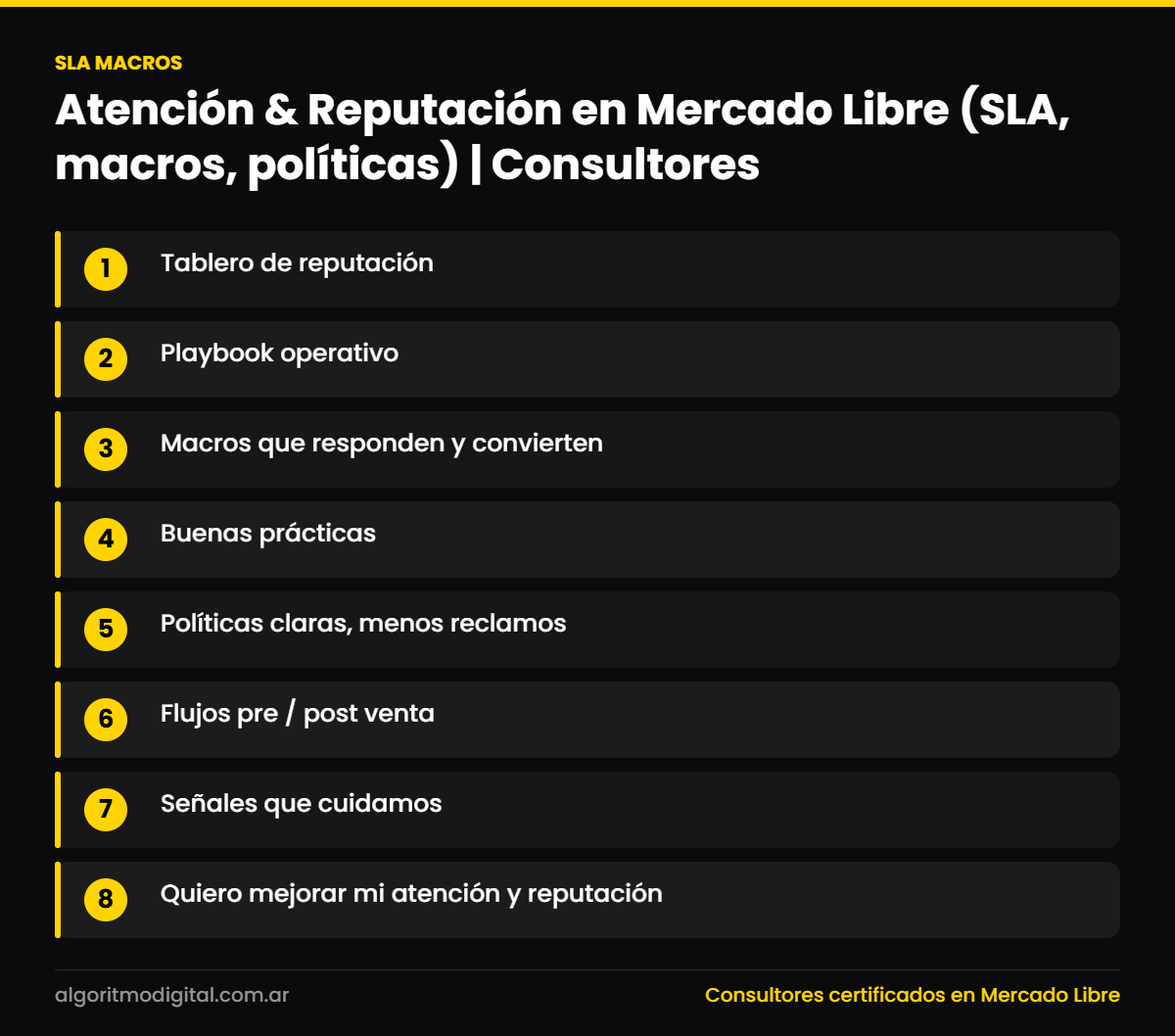 SLA MACROS

Atención & Reputación en Mercado Libre (SLA, macros, políticas) | Consultores

1 Tablero de reputación

2 Playbook operativo

3 Macros que responden y convierten

4 Buenas prácticas

5 Políticas claras, menos reclamos

6 Flujos pre / post venta

7 Señales que cuidamos

8 Quiero mejorar mi atención y reputación

algoritmodigital.com.ar

Consultores certificados en Mercado Libre